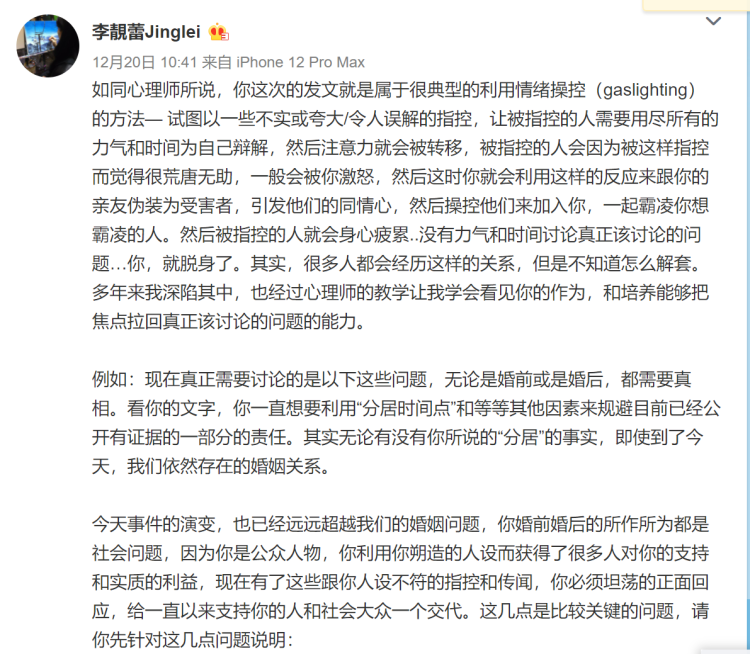 李靚蕾Jinglei

12月20日 10:41 来自 iPhone 12 Pro Max

如同心理师所说，你这次的发文就是属于很典型的利用情绪操控（gaslighting）的方法— 试图以一些不实或夸大/令人误解的指控，让被指控的人需要用尽所有的力气和时间为自己辩解，然后注意力就会被转移，被指控的人会因为被这样指控而觉得很荒唐无助，一般会被你激怒，然后这时你就会利用这样的反应来跟你的亲友伪装为受害者，引发他们的同情心，然后操控他们来加入你，一起霸凌你想霸凌的人。然后被指控的人就会身心疲累..没有力气和时间讨论真正该讨论的问题…你，就脱身了。其实，很多人都会经历这样的关系，但是不知道怎么解套。多年来我深陷其中，也经过心理师的教学让我学会看见你的作为，和培养能够把焦点拉回真正该讨论的问题的能力。

例如：现在真正需要讨论的是以下这些问题，无论是婚前或是婚后，都需要真相。看你的文字，你一直想要利用“分居时间点”和等等其他因素来规避目前已经公开有证据的一部分的责任。其实无论有没有你所说的“分居”的事实，即使到了今天，我们依然存在的婚姻关系。

今天事件的演变，也已经远远超越我们的婚姻问题，你婚前婚后的所作所为都是社会问题，因为你是公众人物，你利用你朔造的人设而获得了很多人对你的支持和实质的利益，现在有了这些跟你人设不符的指控和传闻，你必须坦荡的正面回应，给一直以来支持你的人和社会大众一个交代。这几点是比较关键的问题，请你先针对这几点问题说明：